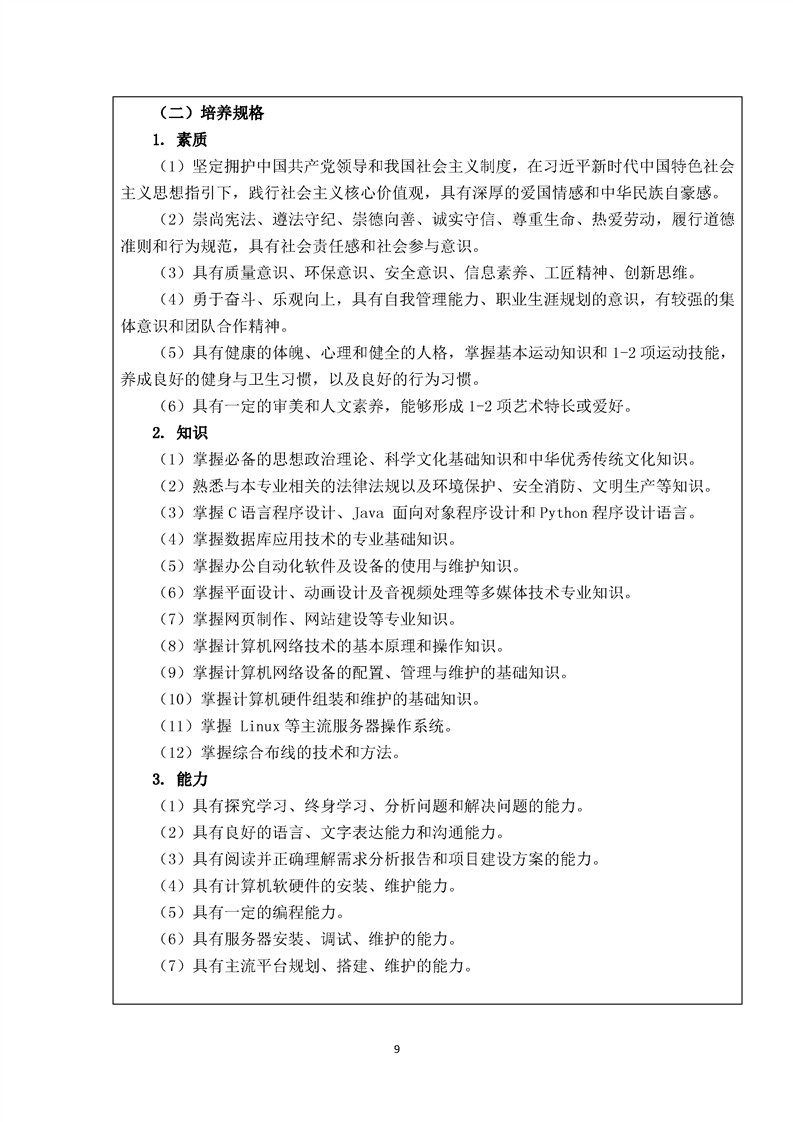 （二）培养规格

1. 素质

（1）坚定拥护中国共产党领导和我国社会主义制度，在习近平新时代中国特色社会主义思想指引下，践行社会主义核心价值观，具有深厚的爱国情感和中华民族自豪感。

（2）崇尚宪法、遵法守纪、崇德向善、诚实守信、尊重生命、热爱劳动，履行道德准则和行为规范，具有社会责任感和社会参与意识。

（3）具有质量意识、环保意识、安全意识、信息素养、工匠精神、创新思维。

（4）勇于奋斗、乐观向上，具有自我管理能力、职业生涯规划的意识，有较强的集体意识和团队合作精神。

（5）具有健康的体魄、心理和健全的人格，掌握基本运动知识和 1-2 项运动技能，养成良好的健身与卫生习惯，以及良好的行为习惯。

（6）具有一定的审美和人文素养，能够形成 1-2 项艺术特长或爱好。

2. 知识

（1）掌握必备的思想政治理论、科学文化基础知识和中华优秀传统文化知识。

（2）熟悉与本专业相关的法律法规以及环境保护、安全消防、文明生产等知识。

（3）掌握 C 语言程序设计、Java 面向对象程序设计和 Python 程序设计语言。

（4）掌握数据库应用技术的专业基础知识。

（5）掌握办公自动化软件及设备的使用与维护知识。

（6）掌握平面设计、动画设计及音视频处理等多媒体技术专业知识。

（7）掌握网页制作、网站建设等专业知识。

（8）掌握计算机网络技术的基本原理和操作知识。

（9）掌握计算机网络设备的配置、管理与维护的基础知识。

（10）掌握计算机硬件组装和维护的基础知识。

（11）掌握 Linux 等主流服务器操作系统。

（12）掌握综合布线的技术和方法。

3. 能力

（1）具有探究学习、终身学习、分析问题和解决问题的能力。

（2）具有良好的语言、文字表达能力和沟通能力。

（3）具有阅读并正确理解需求分析报告和项目建设方案的能力。

（4）具有计算机软硬件的安装、维护能力。

（5）具有一定的编程能力。

（6）具有服务器安装、调试、维护的能力。

（7）具有主流平台规划、搭建、维护的能力。

9